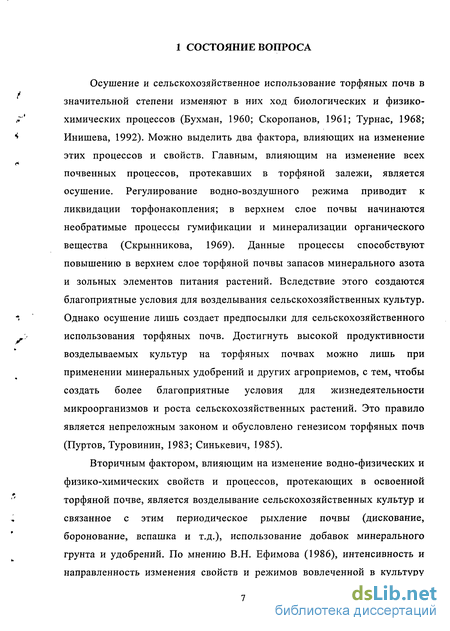 1 СОСТОЯНИЕ ВОПРОСА

Осушение и сельскохозяйственное использование торфяных почв в значительной степени изменяют в них ход биологических и физико-химических процессов (Бухман, 1960; Скоропанов, 1961; Турнас, 1968; Инишева, 1992). Можно выделить два фактора, влияющих на изменение этих процессов и свойств. Главным, влияющим на изменение всех почвенных процессов, протекавших в торфяной залежи, является осушение. Регулирование водно-воздушного режима приводит к ликвидации торфонакопления; в верхнем слое почвы начинаются необратимые процессы гумификации и минерализации органического вещества (Скрынникова, 1969). Данные процессы способствуют повышению в верхнем слое торфяной почвы запасов минерального азота и зольных элементов питания растений. Вследствие этого создаются благоприятные условия для возделывания сельскохозяйственных культур. Однако осушение лишь создает предпосылки для сельскохозяйственного использования торфяных почв. Достигнуть высокой продуктивности возделываемых культур на торфяных почвах можно лишь при применении минеральных удобрений и других агроприемов, с тем, чтобы создать более благоприятные условия для жизнедеятельности микроорганизмов и роста сельскохозяйственных растений. Это правило является непреложным законом и обусловлено генезисом торфяных почв (Пуртов, Туровинин, 1983; Синькевич, 1985).

Вторичным фактором, влияющим на изменение водно-физических и физико-химических свойств и процессов, протекающих в освоенной торфяной почве, является возделывание сельскохозяйственных культур и связанное с этим периодическое рыхление почвы (дискование, боронование, вспашка и т.д.), использование добавок минерального грунта и удобрений. По мнению В.Н. Ефимова (1986), интенсивность и направленность изменения свойств и режимов вовлеченной в культуру

7

dsLib.net
библиотека диссертаций